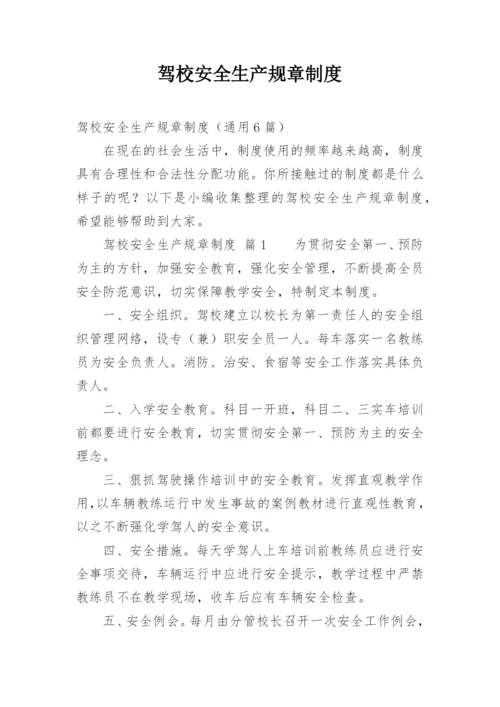 驾校安全生产规章制度

驾校安全生产规章制度（通用6篇）

在现在的社会生活中，制度使用的频率越来越高，制度具有合理性和合法性分配功能。你所接触过的制度都是什么样子的呢？以下是小编收集整理的驾校安全生产规章制度，希望能够帮助到大家。

驾校安全生产规章制度 篇1　　为贯彻安全第一、预防为主的方针，加强安全教育，强化安全管理，不断提高全员安全防范意识，切实保障教学安全，特制定本制度。

一、安全组织。驾校建立以校长为第一责任人的安全组织管理网络，设专（兼）职安全员一人。每车落实一名教练员为安全负责人。消防、治安、食宿等安全工作落实具体负责人。

二、入学安全教育。科目一开班，科目二、三实车培训前都要进行安全教育，切实贯彻安全第一、预防为主的安全理念。

三、狠抓驾驶操作培训中的安全教育。发挥直观教学作用，以车辆教练运行中发生事故的案例教材进行直观性教育，以之不断强化学驾人的安全意识。

四、安全措施。每天学驾人上车培训前教练员应进行安全事项交待，车辆运行中应进行安全提示，教学过程中严禁教练员不在教学现场，收车后应有车辆安全检查。

五、安全例会。每月由分管校长召开一次安全工作例会，